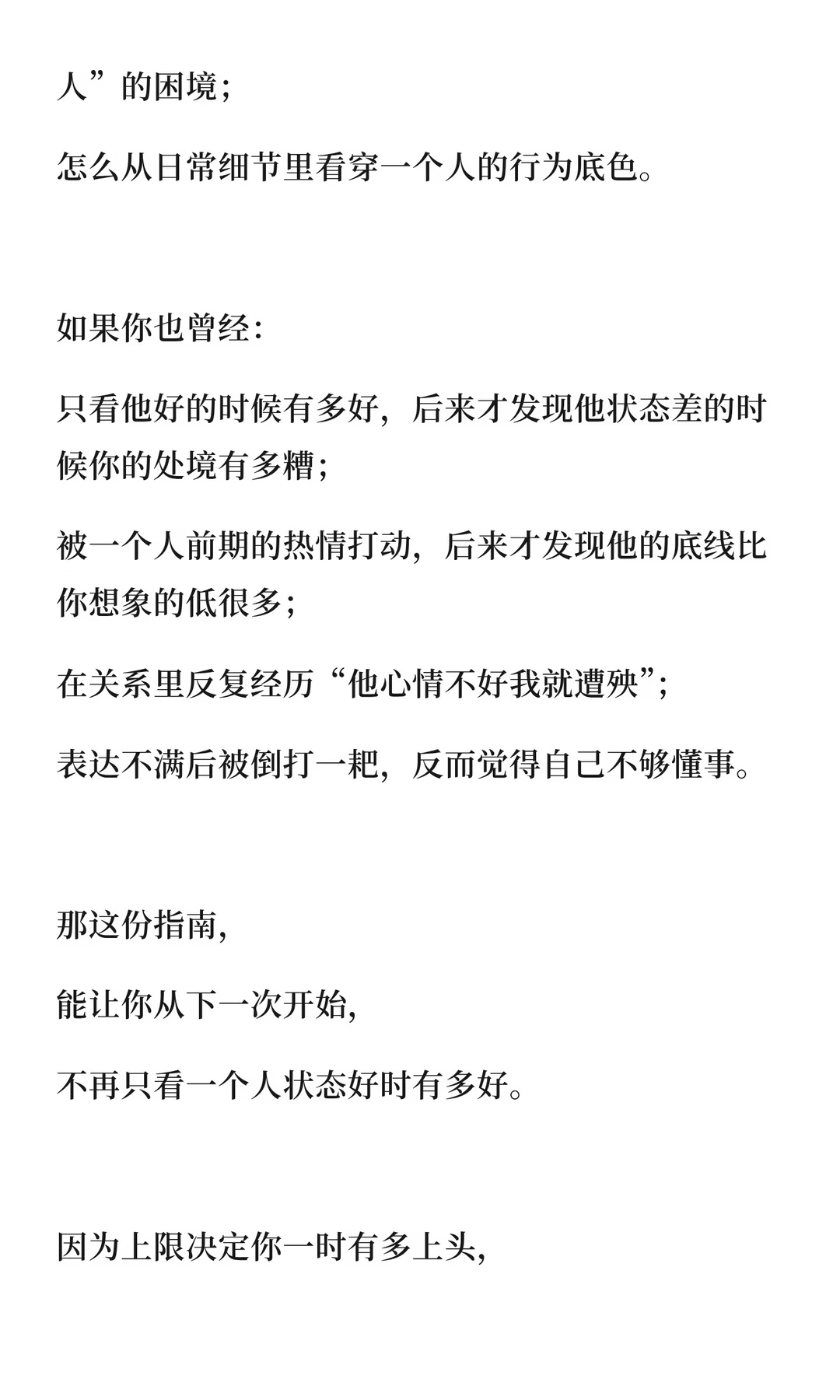 人”的困境;

怎么从日常细节里看穿一个人的行为底色。

如果你也曾经:

只看他好的时候有多好,后来才发现他状态差的时候你的处境有多糟;

被一个人前期的热情打动,后来才发现他的底线比你想象的低很多;

在关系里反复经历“他心情不好我就遭殃”;

表达不满后被倒打一耙,反而觉得自己不够懂事。

那这份指南,

能让你从下一次开始,

不再只看一个人状态好时有多好。

因为上限决定你一时有多上头,